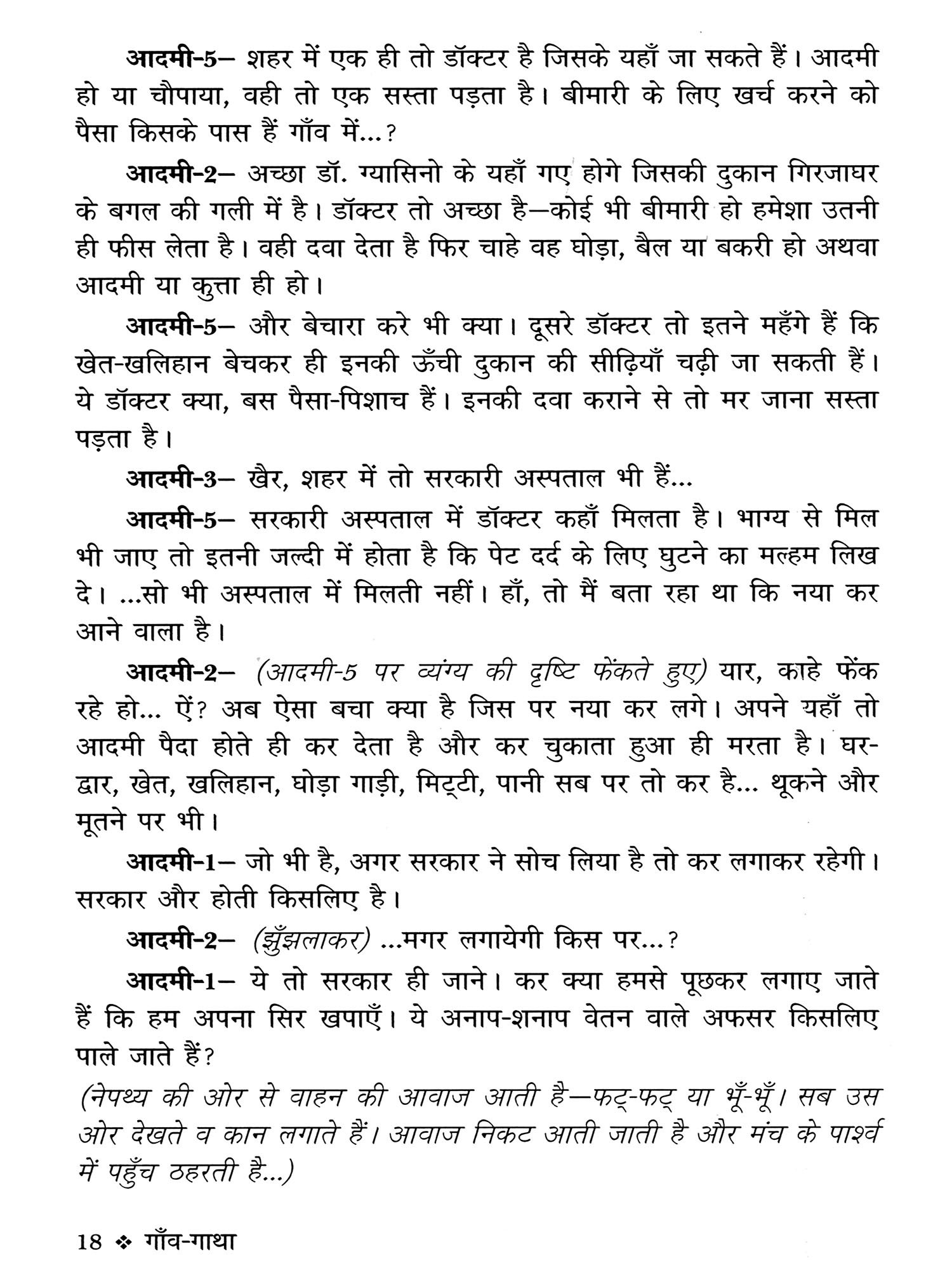 आदमी-5– शहर में एक ही तो डॉक्टर है जिसके यहाँ जा सकते हैं। आदमी हो या चौपाया, वही तो एक सस्ता पड़ता है। बीमारी के लिए खर्च करने को पैसा किसके पास हैं गाँव में...?

आदमी-2– अच्छा डॉ. ग्यासिनो के यहाँ गए होगे जिसकी दुकान गिरजाघर के बगल की गली में है। डॉक्टर तो अच्छा है—कोई भी बीमारी हो हमेशा उतनी ही फीस लेता है। वही दवा देता है फिर चाहे वह घोड़ा, बैल या बकरी हो अथवा आदमी या कुत्ता ही हो।

आदमी-5– और बेचारा करे भी क्या। दूसरे डॉक्टर तो इतने महँगे हैं कि खेत-खलिहान बेचकर ही इनकी ऊँची दुकान की सीढ़ियाँ चढ़ी जा सकती हैं। ये डॉक्टर क्या, बस पैसा-पिशाच हैं। इनकी दवा कराने से तो मर जाना सस्ता पड़ता है।

आदमी-3– खैर, शहर में तो सरकारी अस्पताल भी हैं...

आदमी-5– सरकारी अस्पताल में डॉक्टर कहाँ मिलता है। भाग्य से मिल भी जाए तो इतनी जल्दी में होता है कि पेट दर्द के लिए घुटने का मल्हम लिख दे। ...सो भी अस्पताल में मिलती नहीं। हाँ, तो मैं बता रहा था कि नया कर आने वाला है।

आदमी-2– (आदमी-5 पर व्यंग्य की दृष्टि फेंकते हुए) यार, काहे फेंक रहे हो... ऐं? अब ऐसा बचा क्या है जिस पर नया कर लगे। अपने यहाँ तो आदमी पैदा होते ही कर देता है और कर चुकाता हुआ ही मरता है। घर-द्वार, खेत, खलिहान, घोड़ा गाड़ी, मिट्टी, पानी सब पर तो कर है... थूकने और मूतने पर भी।

आदमी-1– जो भी है, अगर सरकार ने सोच लिया है तो कर लगाकर रहेगी। सरकार और होती किसलिए है।

आदमी-2– (झुँझलाकर) ...मगर लगायेगी किस पर...?

आदमी-1– ये तो सरकार ही जाने। कर क्या हमसे पूछकर लगाए जाते हैं कि हम अपना सिर खपाएँ। ये अनाप-शनाप वेतन वाले अफसर किसलिए पाले जाते हैं?

(नेपथ्य की ओर से वाहन की आवाज आती है—फट्-फट् या भूँ-भूँ। सब उस ओर देखते व कान लगाते हैं। आवाज निकट आती जाती है और मंच के पार्श्व में पहुँच ठहरती है...)

18 ❖ गाँव-गाथा